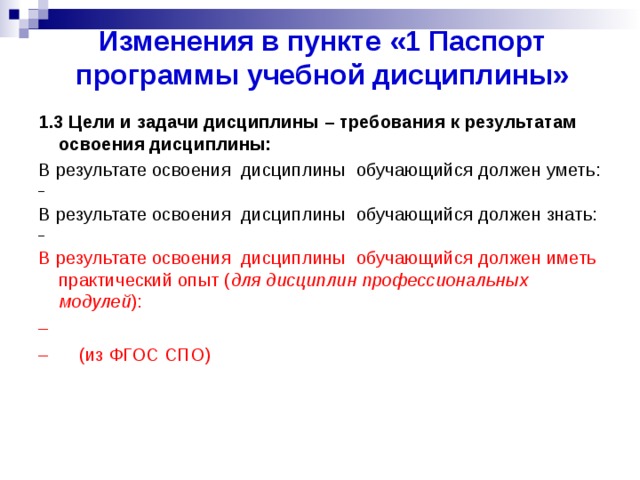 Изменения в пункте «1 Паспорт программы учебной дисциплины»

1.3 Цели и задачи дисциплины – требования к результатам освоения дисциплины:

В результате освоения дисциплины обучающийся должен уметь:
–

В результате освоения дисциплины обучающийся должен знать:
–

В результате освоения дисциплины обучающийся должен иметь практический опыт (для дисциплин профессиональных модулей):

–

– (из ФГОС СПО)